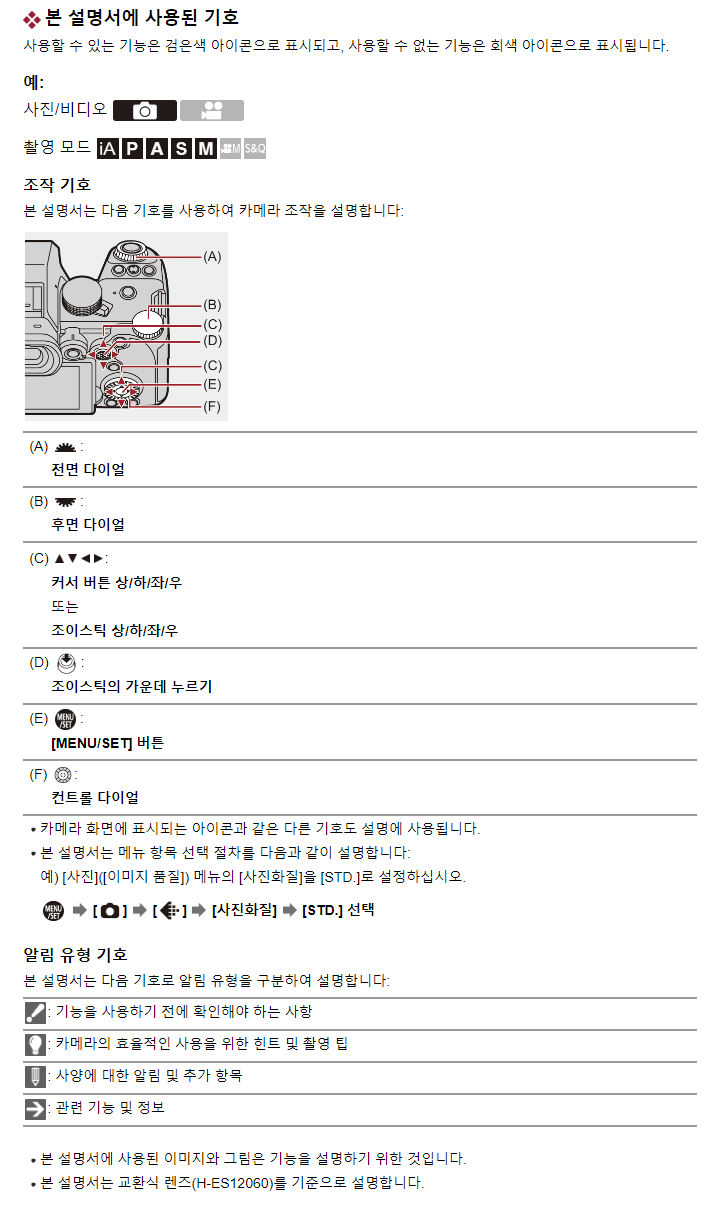 본 설명서에 사용된 기호

사용할 수 있는 기능은 검은색 아이콘으로 표시되고, 사용할 수 없는 기능은 회색 아이콘으로 표시됩니다.

예:

사진/비디오

촬영 모드 iA P A S M M S&Q

조작 기호

본 설명서는 다음 기호를 사용하여 카메라 조작을 설명합니다:

(A)
(B)
(C)
(D)
(C)
(E)
(F)

(A) :
전면 다이얼

(B) :
후면 다이얼

(C) ▲▼◄►:
커서 버튼 상/하/좌/우
또는
조이스틱 상/하/좌/우

(D) :
조이스틱의 가운데 누르기

(E) MENU/SET :
[MENU/SET] 버튼

(F) :
컨트롤 다이얼

• 카메라 화면에 표시되는 아이콘과 같은 다른 기호도 설명에 사용됩니다.
• 본 설명서는 메뉴 항목 선택 절차를 다음과 같이 설명합니다:
예) [사진]([이미지 품질]) 메뉴의 [사진화질]을 [STD.]로 설정하십시오.

MENU/SET ➡ [ ] ➡ [ ] ➡ [사진화질] ➡ [STD.] 선택

알림 유형 기호

본 설명서는 다음 기호로 알림 유형을 구분하여 설명합니다:

: 기능을 사용하기 전에 확인해야 하는 사항

: 카메라의 효율적인 사용을 위한 힌트 및 촬영 팁

: 사양에 대한 알림 및 추가 항목

: 관련 기능 및 정보

• 본 설명서에 사용된 이미지와 그림은 기능을 설명하기 위한 것입니다.
• 본 설명서는 교환식 렌즈(H-ES12060)를 기준으로 설명합니다.